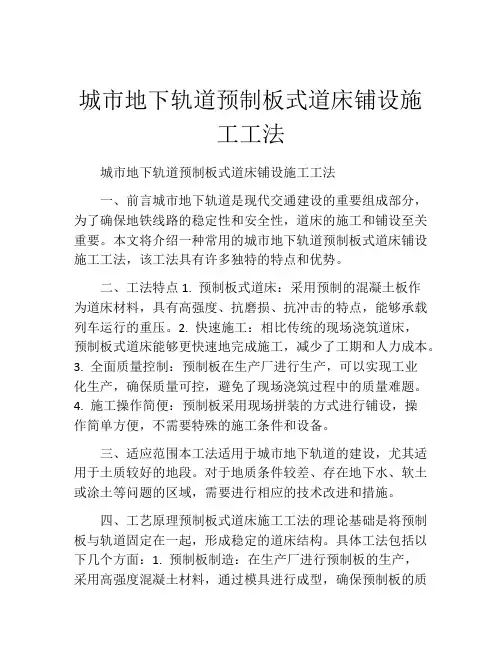 城市地下轨道预制板式道床铺设施工工法

城市地下轨道预制板式道床铺设施工工法

一、前言城市地下轨道是现代交通建设的重要组成部分，为了确保地铁线路的稳定性和安全性，道床的施工和铺设至关重要。本文将介绍一种常用的城市地下轨道预制板式道床铺设施工工法，该工法具有许多独特的特点和优势。

二、工法特点 1. 预制板式道床：采用预制的混凝土板作为道床材料，具有高强度、抗磨损、抗冲击的特点，能够承载列车运行的重压。2. 快速施工：相比传统的现场浇筑道床，预制板式道床能够更快速地完成施工，减少了工期和人力成本。3. 全面质量控制：预制板在生产厂进行生产，可以实现工业化生产，确保质量可控，避免了现场浇筑过程中的质量难题。4. 施工操作简便：预制板采用现场拼装的方式进行铺设，操作简单方便，不需要特殊的施工条件和设备。

三、适应范围本工法适用于城市地下轨道的建设，尤其适用于土质较好的地段。对于地质条件较差、存在地下水、软土或涂土等问题的区域，需要进行相应的技术改进和措施。

四、工艺原理预制板式道床施工工法的理论基础是将预制板与轨道固定在一起，形成稳定的道床结构。具体工法包括以下几个方面：1. 预制板制造：在生产厂进行预制板的生产，采用高强度混凝土材料，通过模具进行成型，确保预制板的质